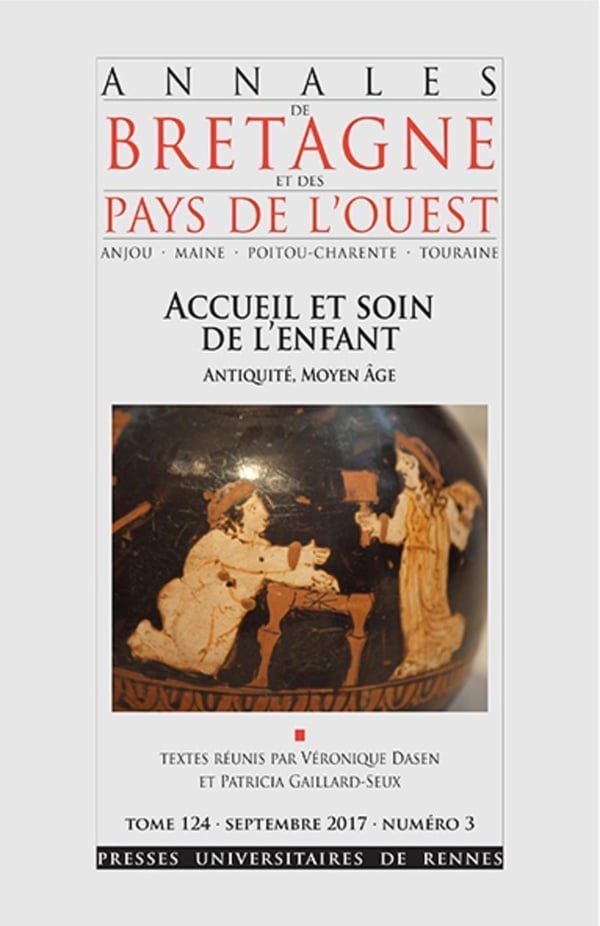 ANNALES
DE
BRETAGNE
ET DES
PAYS DE L'OUEST
ANJOU · MAINE · POITOU-CHARENTE · TOURAINE

ACCUEIL ET SOIN DE L'ENFANT
ANTIQUITÉ, MOYEN ÂGE

TEXTES RÉUNIS PAR VÉRONIQUE DASEN ET PATRICIA GAILLARD-SEUX

TOME 124 · SEPTEMBRE 2017 · NUMÉRO 3

PRESSES UNIVERSITAIRES DE RENNES